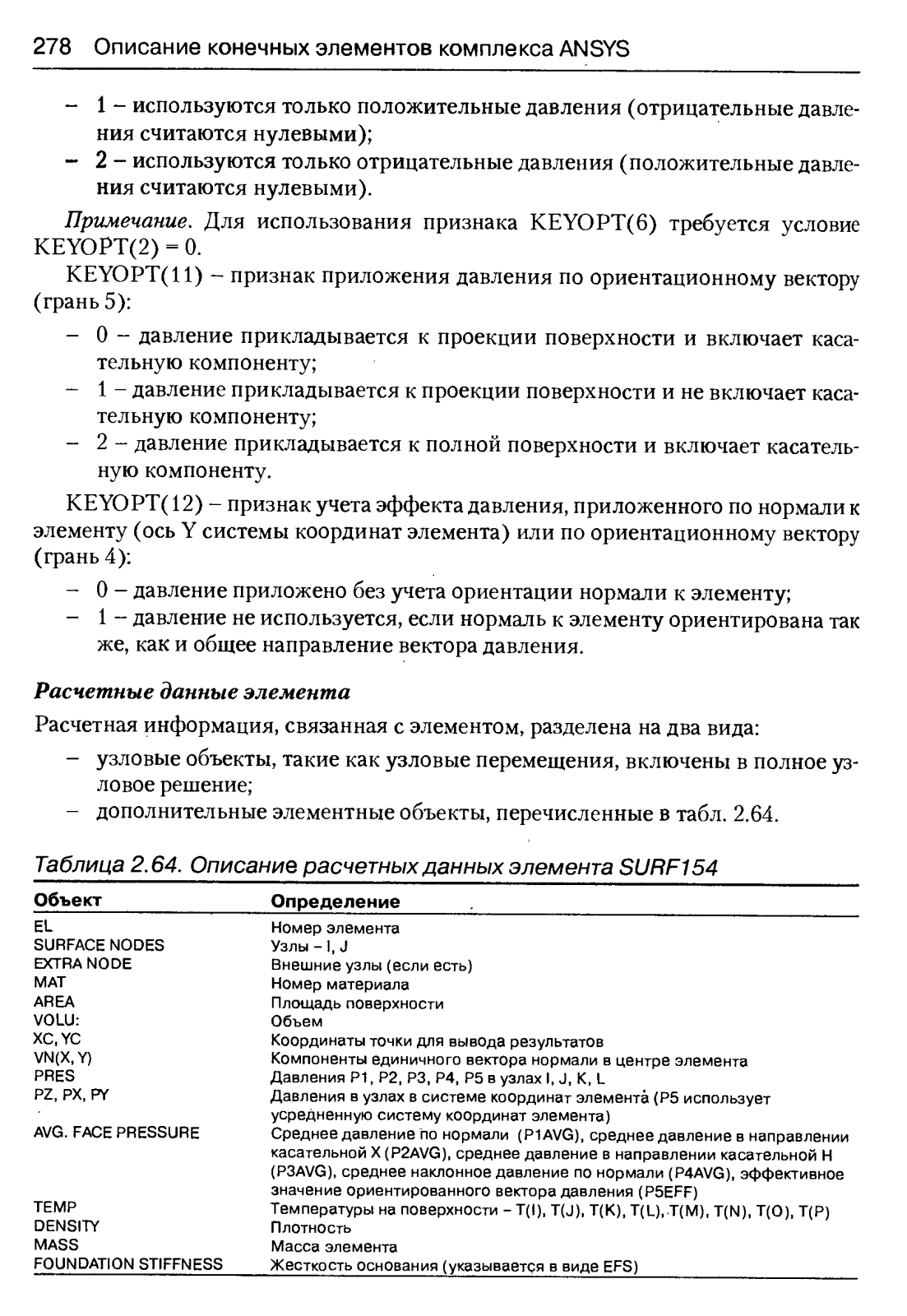 278 Описание конечных элементов комплекса ANSYS

– 1 – используются только положительные давления (отрицательные давления считаются нулевыми);
– 2 – используются только отрицательные давления (положительные давления считаются нулевыми).

Примечание. Для использования признака KEYOPT(6) требуется условие KEYOPT(2) = 0.

KEYOPT(11) – признак приложения давления по ориентационному вектору (грань 5):

– 0 – давление прикладывается к проекции поверхности и включает касательную компоненту;
– 1 – давление прикладывается к проекции поверхности и не включает касательную компоненту;
– 2 – давление прикладывается к полной поверхности и включает касательную компоненту.

KEYOPT(12) – признак учета эффекта давления, приложенного по нормали к элементу (ось Y системы координат элемента) или по ориентационному вектору (грань 4):

– 0 – давление приложено без учета ориентации нормали к элементу;
– 1 – давление не используется, если нормаль к элементу ориентирована так же, как и общее направление вектора давления.

Расчетные данные элемента

Расчетная информация, связанная с элементом, разделена на два вида:

– узловые объекты, такие как узловые перемещения, включены в полное узловое решение;
– дополнительные элементные объекты, перечисленные в табл. 2.64.

Таблица 2.64. Описание расчетных данных элемента SURF154

| Объект | Определение |
|---|---|
| EL | Номер элемента |
| SURFACE NODES | Узлы – I, J |
| EXTRA NODE | Внешние узлы (если есть) |
| MAT | Номер материала |
| AREA | Площадь поверхности |
| VOLU: | Объем |
| XC, YC | Координаты точки для вывода результатов |
| VN(X, Y) | Компоненты единичного вектора нормали в центре элемента |
| PRES | Давления P1, P2, P3, P4, P5 в узлах I, J, K, L |
| PZ, PX, PY | Давления в узлах в системе координат элемента (P5 использует усредненную систему координат элемента) |
| AVG. FACE PRESSURE | Среднее давление по нормали (P1AVG), среднее давление в направлении касательной X (P2AVG), среднее давление в направлении касательной H (P3AVG), среднее наклонное давление по нормали (P4AVG), эффективное значение ориентированного вектора давления (P5EFF) |
| TEMP | Температуры на поверхности – T(I), T(J), T(K), T(L), T(M), T(N), T(O), T(P) |
| DENSITY | Плотность |
| MASS | Масса элемента |
| FOUNDATION STIFFNESS | Жесткость основания (указывается в виде EFS) |